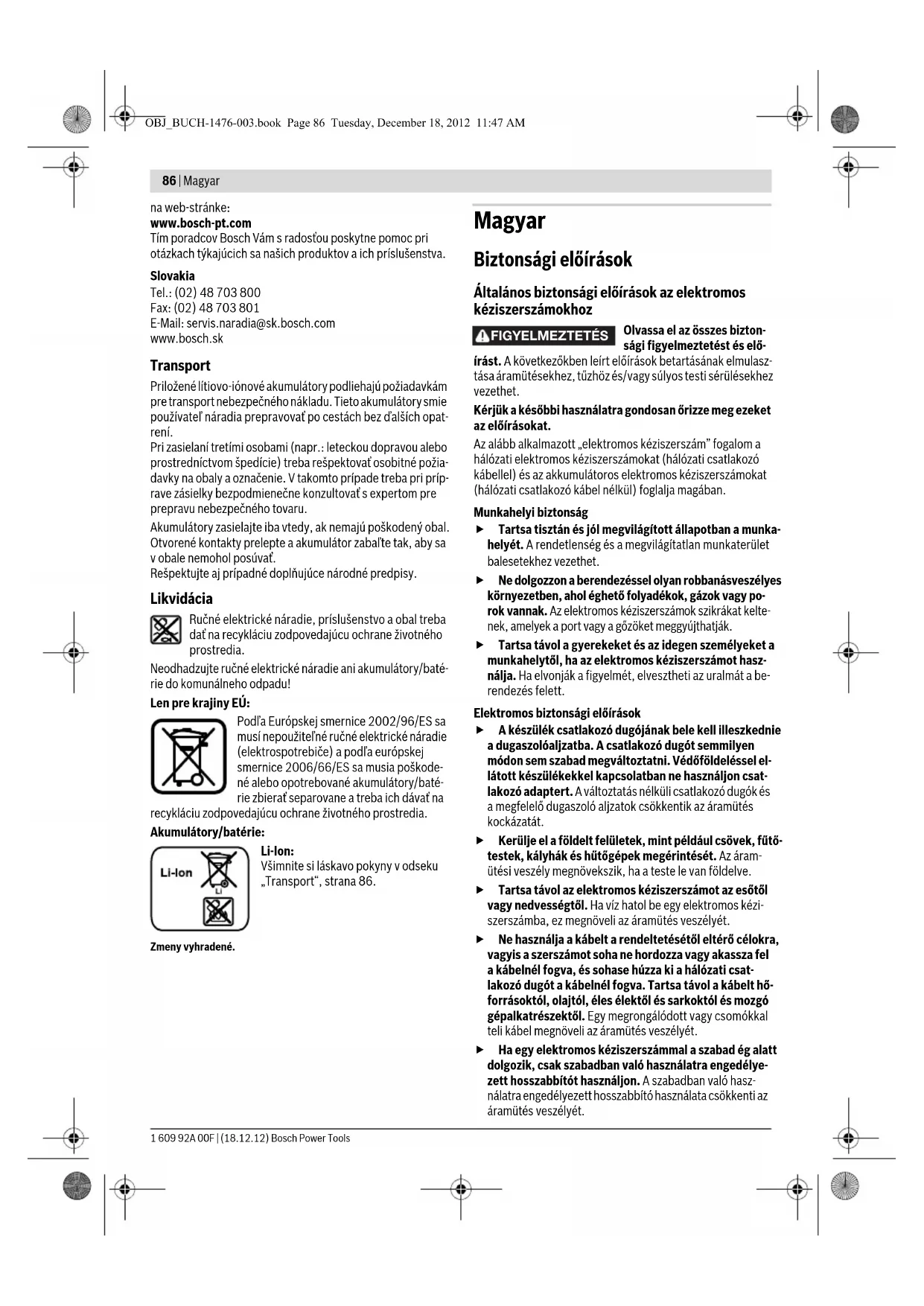 OBJ_BUCH-1476-003.book Page 86 Tuesday, December 18, 2012 11:47 AM

86 | Magyar

na web-stránke:
www.bosch-pt.com
Tím poradcov Bosch Vám s radosťou poskytne pomoc pri otázkach týkajúcich sa našich produktov a ich príslušenstva.

Slovakia
Tel.: (02) 48 703 800
Fax: (02) 48 703 801
E-Mail: servis.naradia@sk.bosch.com
www.bosch.sk

Transport
Priložené lítiovo-iónové akumulátory podliehajú požiadavkám pre transport nebezpečného nákladu. Tieto akumulátory smie používateľ náradia prepravovať po cestách bez ďalších opatrení.
Pri zasielaní tretími osobami (napr.: leteckou dopravou alebo prostredníctvom špedície) treba rešpektovať osobitné požiadavky na obaly a označenie. V takomto prípade treba pri príprave zásielky bezpodmienečne konzultovať s expertom pre prepravu nebezpečného tovaru.
Akumulátory zasielajte iba vtedy, ak nemajú poškodený obal. Otvorené kontakty prelepte a akumulátor zabaľte tak, aby sa v obale nemohol posúvať.
Rešpektujte aj prípadné doplňujúce národné predpisy.

Likvidácia
Ručné elektrické náradie, príslušenstvo a obal treba dať na recykláciu zodpovedajúcu ochrane životného prostredia.
Neodhadzujte ručné elektrické náradie ani akumulátory/batérie do komunálneho odpadu!
Len pre krajiny EÚ:
Podľa Európskej smernice 2002/96/ES sa musí nepoužiteľné ručné elektrické náradie (elektrospotrebiče) a podľa európskej smernice 2006/66/ES sa musia poškodené alebo opotrebované akumulátory/batérie zbierať separovane a treba ich dávať na recykláciu zodpovedajúcu ochrane životného prostredia.
Akumulátory/batérie:
Li-Ion
Li
Li-Ion:
Všimnite si láskavo pokyny v odseku „Transport“, strana 86.

Zmeny vyhradené.

Magyar

Biztonsági előírások

Általános biztonsági előírások az elektromos kéziszerszámokhoz

FIGYELMEZTETÉS Olvassa el az összes biztonsági figyelmeztetést és előírást. A következőkben leírt előírások betartásának elmulasztása áramütésekhez, tűzhöz és/vagy súlyos testi sérülésekhez vezethet.
Kérjük a későbbi használatra gondosan őrizze meg ezeket az előírásokat.
Az alább alkalmazott „elektromos kéziszerszám” fogalom a hálózati elektromos kéziszerszámokat (hálózati csatlakozó kábellel) és az akkumulátoros elektromos kéziszerszámokat (hálózati csatlakozó kábel nélkül) foglalja magában.

Munkahelyi biztonság
► Tartsa tisztán és jól megvilágított állapotban a munkahelyét. A rendetlenség és a megvilágítatlan munkaterület balesetekhez vezethet.
► Ne dolgozzon a berendezéssel olyan robbanásveszélyes környezetben, ahol éghető folyadékok, gázok vagy porok vannak. Az elektromos kéziszerszámok szikrákat keltenek, amelyek a port vagy a gőzöket meggyújthatják.
► Tartsa távol a gyerekeket és az idegen személyeket a munkahelytől, ha az elektromos kéziszerszámot használja. Ha elvonják a figyelmét, elvesztheti az uralmát a berendezés felett.

Elektromos biztonsági előírások
► A készülék csatlakozó dugójának bele kell illeszkednie a dugaszolóaljzatba. A csatlakozó dugót semmilyen módon sem szabad megváltoztatni. Védőföldeléssel ellátott készülékekkel kapcsolatban ne használjon csatlakozó adaptert. A változtatás nélküli csatlakozó dugók és a megfelelő dugaszoló aljzatok csökkentik az áramütés kockázatát.
► Kerülje el a földelt felületek, mint például csövek, fűtőtestek, kályhák és hűtőgépek megérintését. Az áramütési veszély megnövekszik, ha a teste le van földelve.
► Tartsa távol az elektromos kéziszerszámot az esőtől vagy nedvességtől. Ha víz hatol be egy elektromos kéziszerszámba, ez megnöveli az áramütés veszélyét.
► Ne használja a kábelt a rendeltetésétől eltérő célokra, vagyis a szerszámot soha ne hordozza vagy akassza fel a kábelnél fogva, és sohase húzza ki a hálózati csatlakozó dugót a kábelnél fogva. Tartsa távol a kábelt hőforrásoktól, olajtól, éles élektől és sarkoktól és mozgó gépalkatrészektől. Egy megrongálódott vagy csomókkal teli kábel megnöveli az áramütés veszélyét.
► Ha egy elektromos kéziszerszámmal a szabad ég alatt dolgozik, csak szabadban való használatra engedélyezett hosszabbítót használjon. A szabadban való használatra engedélyezett hosszabbító használata csökkenti az áramütés veszélyét.

1 609 92A 00F | (18.12.12) Bosch Power Tools